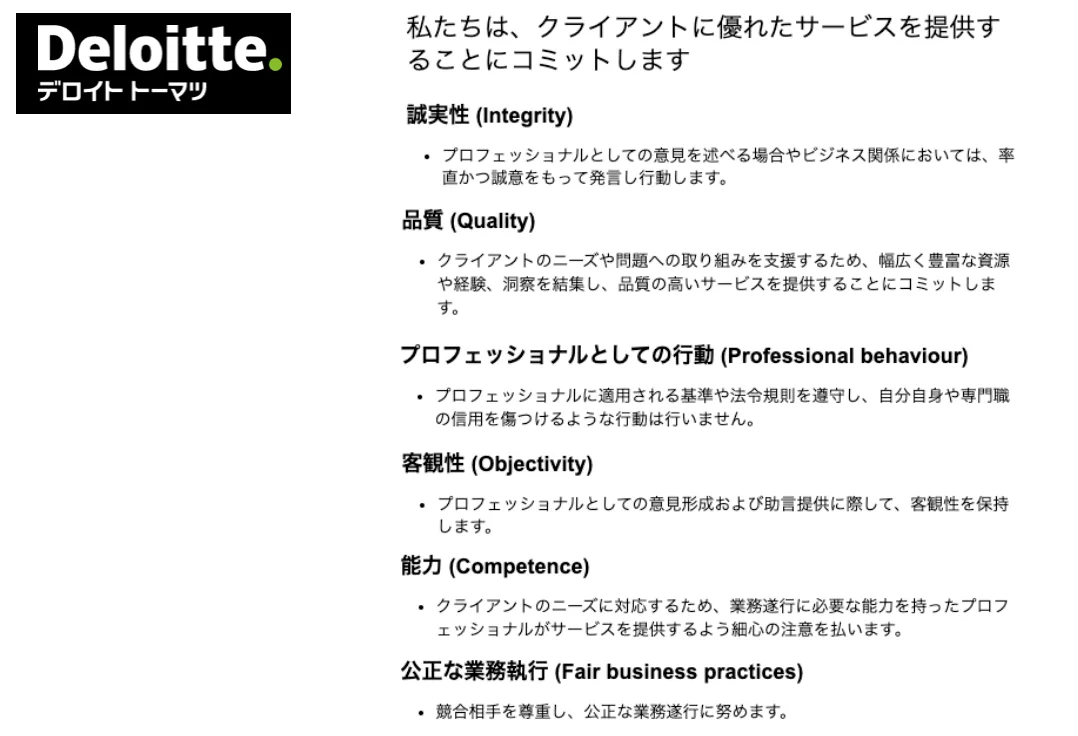 Deloitte.
デロイト トーマツ

私たちは、クライアントに優れたサービスを提供することにコミットします

誠実性 (Integrity)

• プロフェッショナルとしての意見を述べる場合やビジネス関係においては、率直かつ誠意をもって発言し行動します。

品質 (Quality)

• クライアントのニーズや問題への取り組みを支援するため、幅広く豊富な資源や経験、洞察を結集し、品質の高いサービスを提供することにコミットします。

プロフェッショナルとしての行動 (Professional behaviour)

• プロフェッショナルに適用される基準や法令規則を遵守し、自分自身や専門職の信用を傷つけるような行動は行いません。

客観性 (Objectivity)

• プロフェッショナルとしての意見形成および助言提供に際して、客観性を保持します。

能力 (Competence)

• クライアントのニーズに対応するため、業務遂行に必要な能力を持ったプロフェッショナルがサービスを提供するよう細心の注意を払います。

公正な業務執行 (Fair business practices)

• 競合相手を尊重し、公正な業務遂行に努めます。